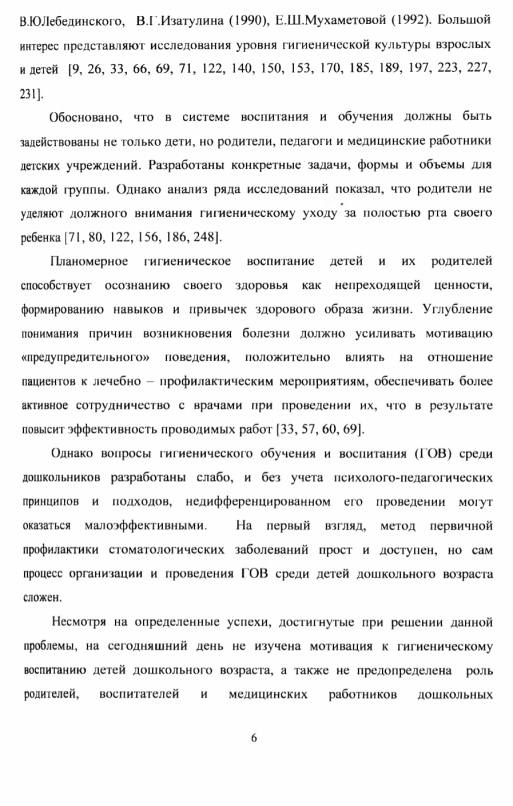 В.Ю.Лебединского, В.Г.Изатулина (1990), Е.Ш.Мухаметовой (1992). Большой интерес представляют исследования уровня гигиенической культуры взрослых и детей [9, 26, 33, 66, 69, 71, 122, 140, 150, 153, 170, 185, 189, 197, 223, 227, 231].

Обосновано, что в системе воспитания и обучения должны быть задействованы не только дети, но родители, педагоги и медицинские работники детских учреждений. Разработаны конкретные задачи, формы и объемы для каждой группы. Однако анализ ряда исследований показал, что родители не уделяют должного внимания гигиеническому уходу за полостью рта своего ребенка [71, 80, 122, 156, 186, 248].

Планомерное гигиеническое воспитание детей и их родителей способствует осознанию своего здоровья как непреходящей ценности, формированию навыков и привычек здорового образа жизни. Углубление понимания причин возникновения болезни должно усиливать мотивацию «предупредительного» поведения, положительно влиять на отношение пациентов к лечебно – профилактическим мероприятиям, обеспечивать более активное сотрудничество с врачами при проведении их, что в результате повысит эффективность проводимых работ [33, 57, 60, 69].

Однако вопросы гигиенического обучения и воспитания (ГОВ) среди дошкольников разработаны слабо, и без учета психолого-педагогических принципов и подходов, недифференцированном его проведении могут оказаться малоэффективными. На первый взгляд, метод первичной профилактики стоматологических заболеваний прост и доступен, но сам процесс организации и проведения ГОВ среди детей дошкольного возраста сложен.

Несмотря на определенные успехи, достигнутые при решении данной проблемы, на сегодняшний день не изучена мотивация к гигиеническому воспитанию детей дошкольного возраста, а также не предопределена роль родителей, воспитателей и медицинских работников дошкольных

6